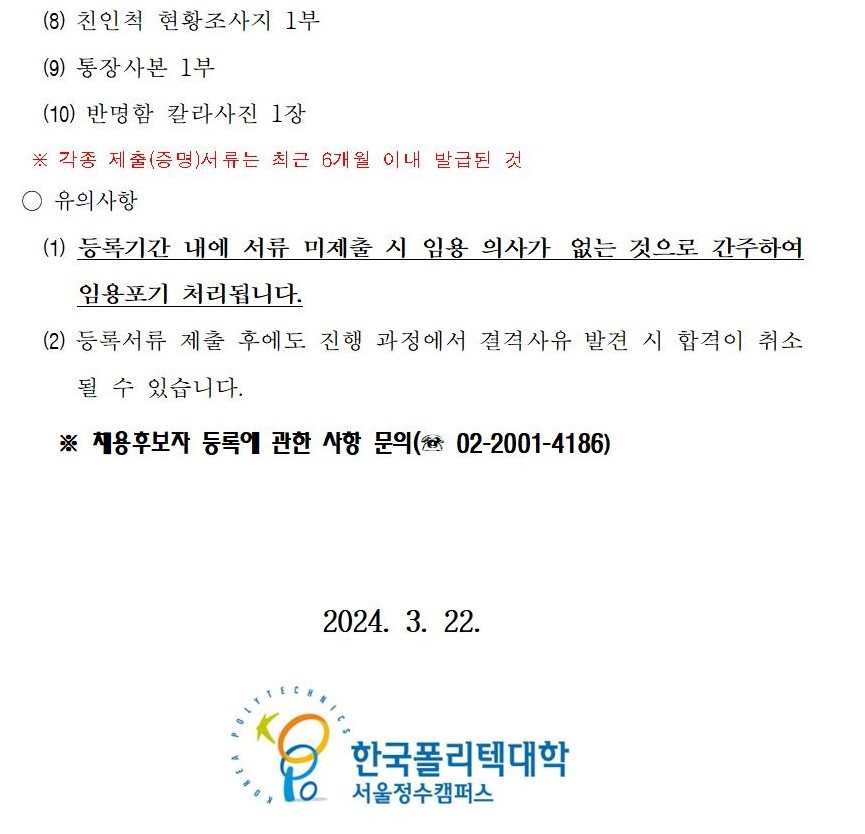 (8) 친인척 현황조사지 1부

(9) 통장사본 1부

(10) 반명함 칼라사진 1장

※ 각종 제출(증명)서류는 최근 6개월 이내 발급된 것

○ 유의사항

(1) 등록기간 내에 서류 미제출 시 임용 의사가 없는 것으로 간주하여 임용포기 처리됩니다.

(2) 등록서류 제출 후에도 진행 과정에서 결격사유 발견 시 합격이 취소 될 수 있습니다.

※ 채용후보자 등록에 관한 사항 문의(☎ 02-2001-4186)

2024. 3. 22.

KOREA POLYTECHNICS
한국폴리텍대학
서울정수캠퍼스